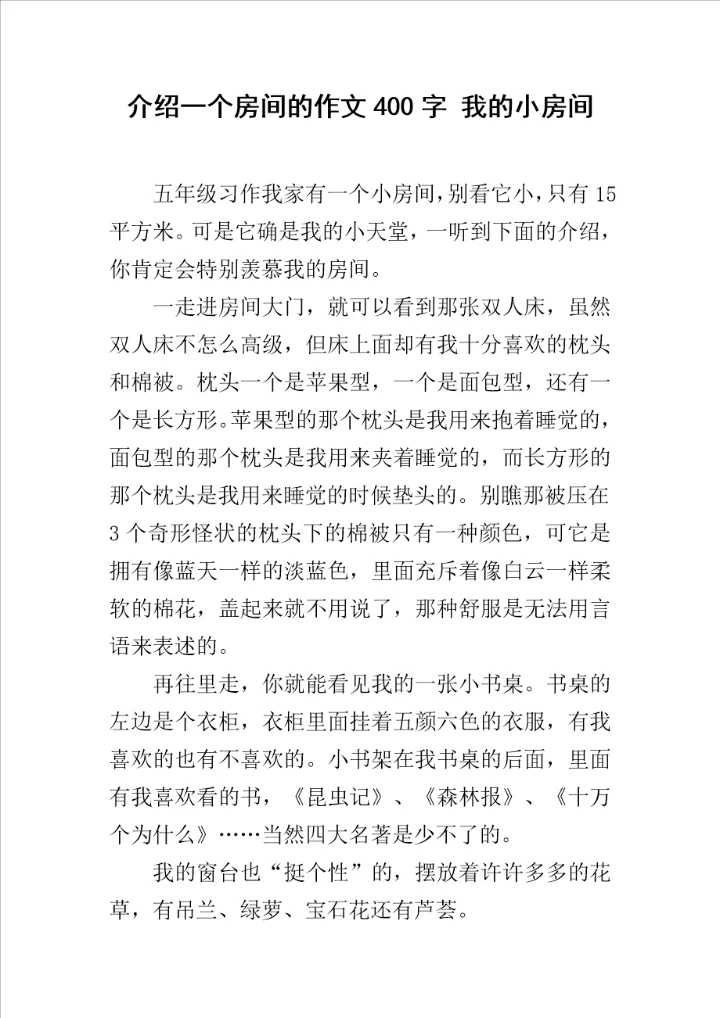 介绍一个房间的作文400字 我的小房间

五年级习作我家有一个小房间，别看它小，只有15平方米。可是它确是我的小天堂，一听到下面的介绍，你肯定会特别羡慕我的房间。

一走进房间大门，就可以看到那张双人床，虽然双人床不怎么高级，但床上面却有我十分喜欢的枕头和棉被。枕头一个是苹果型，一个是面包型，还有一个是长方形。苹果型的那个枕头是我用来抱着睡觉的，面包型的那个枕头是我用来夹着睡觉的，而长方形的那个枕头是我用来睡觉的时候垫头的。别瞧那被压在3个奇形怪状的枕头下的棉被只有一种颜色，可它是拥有像蓝天一样的淡蓝色，里面充斥着像白云一样柔软的棉花，盖起来就不用说了，那种舒服是无法用言语来表述的。

再往里走，你就能看见我的一张小书桌。书桌的左边是个衣柜，衣柜里面挂着五颜六色的衣服，有我喜欢的也有不喜欢的。小书架在我书桌的后面，里面有我喜欢看的书，《昆虫记》、《森林报》、《十万个为什么》……当然四大名著是少不了的。

我的窗台也“挺个性”的，摆放着许许多多的花草，有吊兰、绿萝、宝石花还有芦荟。